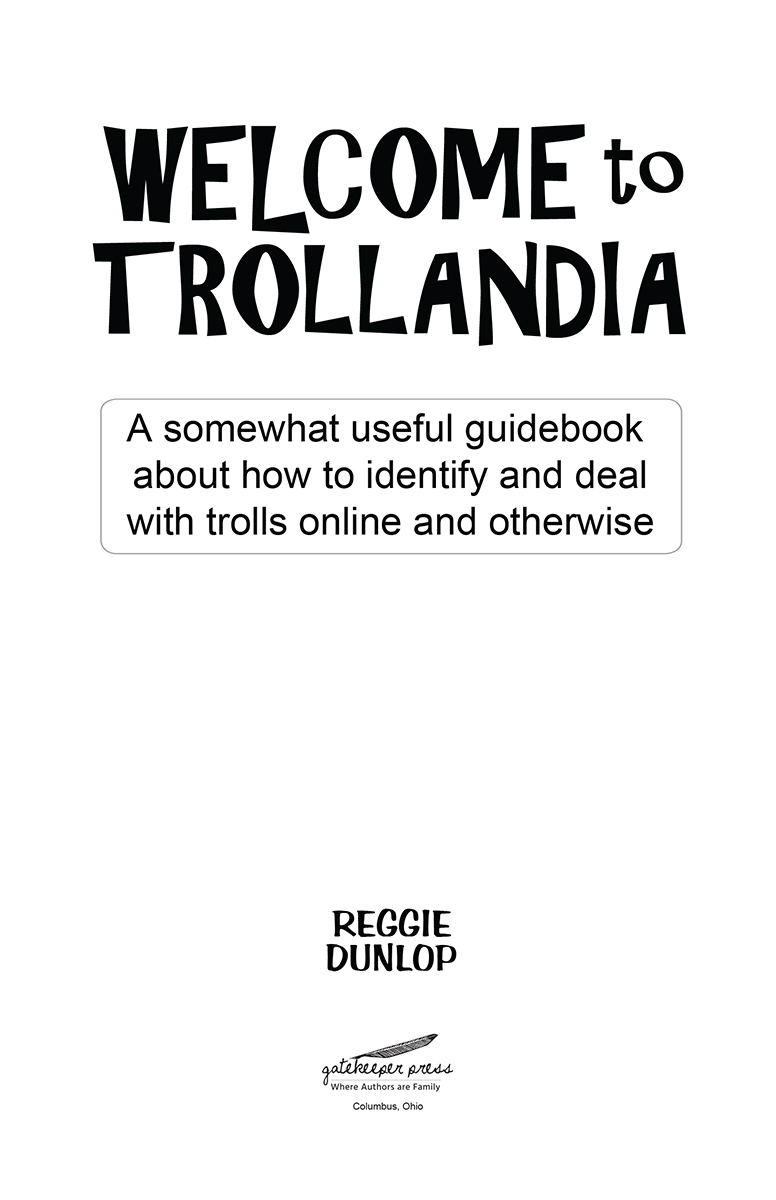 WELCOME to TROLLANDIA

A somewhat useful guidebook about how to identify and deal with trolls online and otherwise

REGGIE DUNLOP

gatekeeper press
Where Authors are Family
Columbus, Ohio